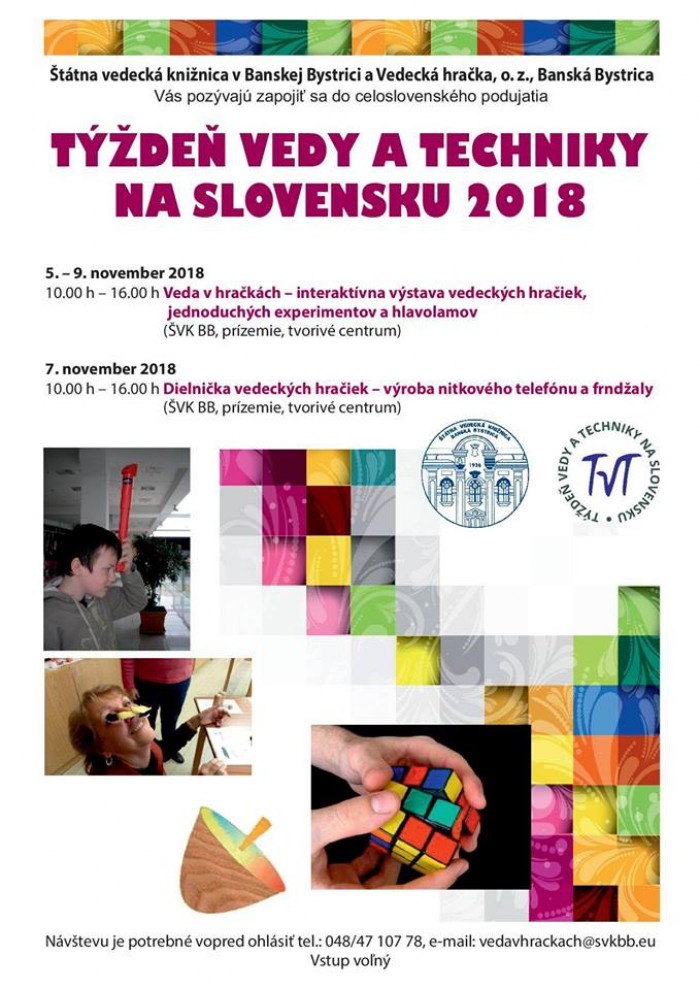 Štátna vedecká knižnica v Banskej Bystrici a Vedecká hračka, o. z., Banská Bystrica
Vás pozývajú zapojiť sa do celoslovenského podujatia

TÝŽDEŇ VEDY A TECHNIKY NA SLOVENSKU 2018

5. – 9. november 2018
10.00 h – 16.00 h Veda v hračkách – interaktívna výstava vedeckých hračiek, jednoduchých experimentov a hlavolamov
(ŠVK BB, prízemie, tvorivé centrum)

7. november 2018
10.00 h – 16.00 h Dielnička vedeckých hračiek – výroba nitkového telefónu a frndžaly
(ŠVK BB, prízemie, tvorivé centrum)

ŠTÁTNA VEDECKÁ KNIŽNICA BANSKÁ BYSTRICA
1926

TÝŽDEŇ VEDY A TECHNIKY NA SLOVENSKU
TVT

Návštevu je potrebné vopred ohlásiť tel.: 048/47 107 78, e-mail: vedavhrackach@svkbb.eu
Vstup voľný